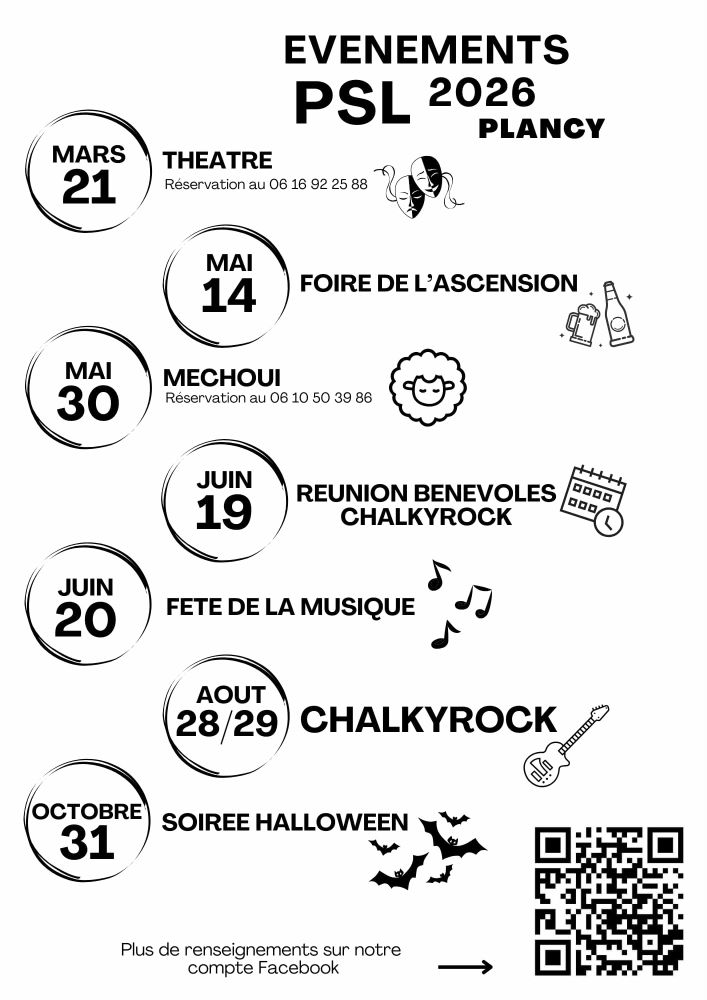 EVENEMENTS
PSL 2026
PLANCY

MARS
21
THEATRE
Réservation au 06 16 92 25 88

MAI
14
FOIRE DE L'ASCENSION

MAI
30
MECHOUI
Réservation au 06 10 50 39 86

JUIN
19
REUNION BENEVOLES CHALKYROCK

JUIN
20
FETE DE LA MUSIQUE

AOUT
28/29
CHALKYROCK

OCTOBRE
31
SOIREE HALLOWEEN

Plus de renseignements sur notre compte Facebook